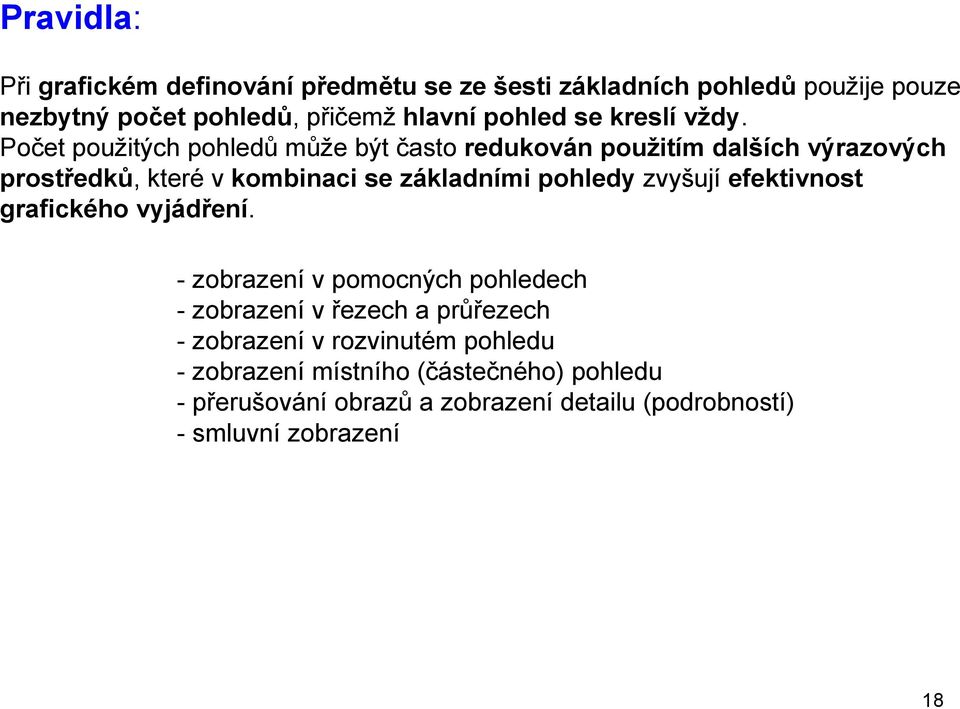 Pravidla:

Při grafickém definování předmětu se ze šesti základních pohledů použije pouze nezbytný počet pohledů, přičemž hlavní pohled se kreslí vždy. Počet použitých pohledů může být často redukován použitím dalších výrazových prostředků, které v kombinaci se základními pohledy zvyšují efektivnost grafického vyjádření.

- zobrazení v pomocných pohledech
- zobrazení v řezech a průřezech
- zobrazení v rozvinutém pohledu
- zobrazení místního (částečného) pohledu
- přerušování obrazů a zobrazení detailu (podrobností)
- smluvní zobrazení

18